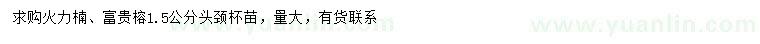 求购火力楠、富贵榕1.5公分头颈杯苗，量大，有货联系

www.yuanlin.com